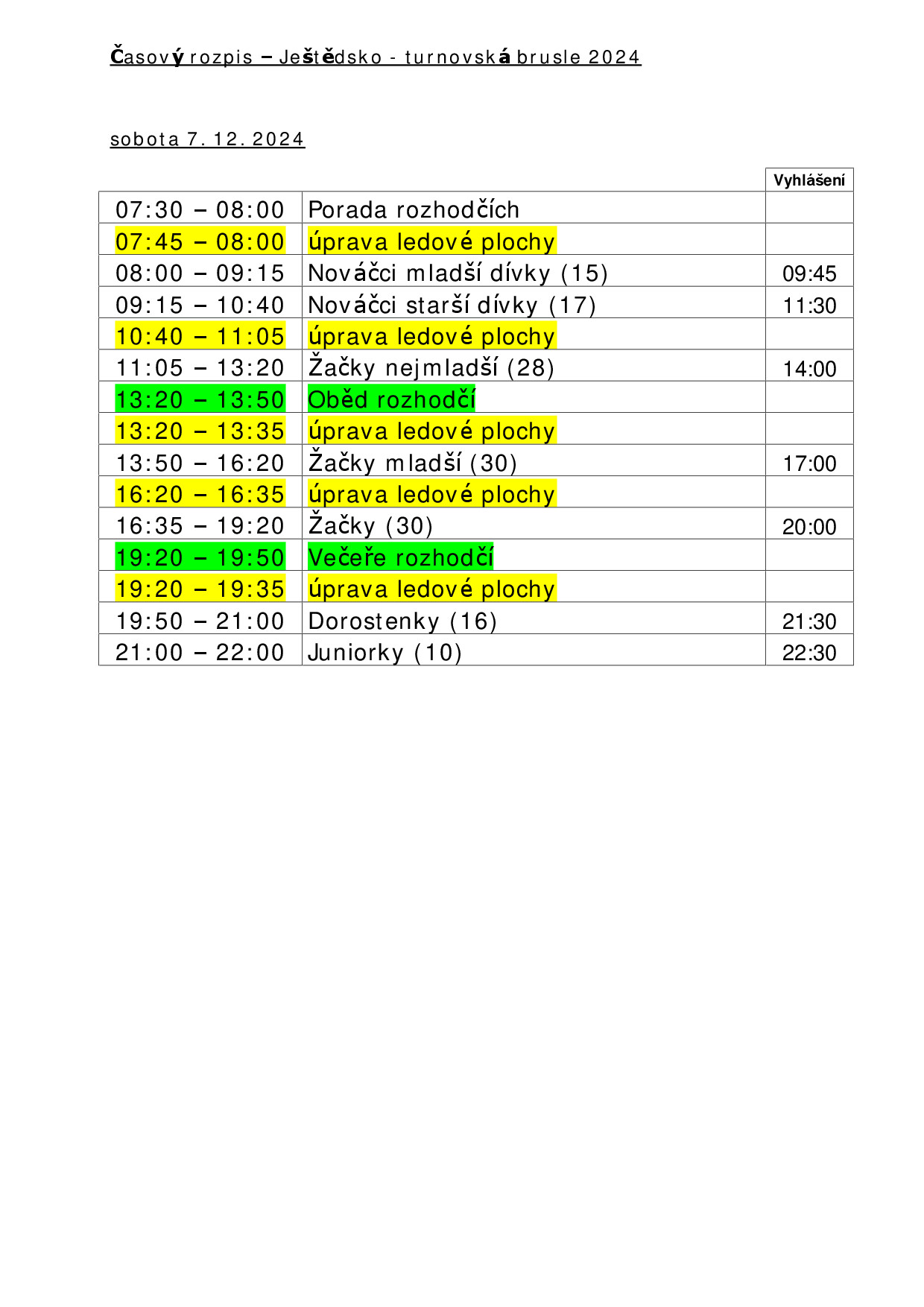 Časový rozpis – Ještědsko - turnovská brusle 2024

sobota 7. 12. 2024

| | | Vyhlášení |
|---|---|---|
| 07:30 – 08:00 | Porada rozhodčích | |
| 07:45 – 08:00 | úprava ledové plochy | |
| 08:00 – 09:15 | Nováčci mladší dívky (15) | 09:45 |
| 09:15 – 10:40 | Nováčci starší dívky (17) | 11:30 |
| 10:40 – 11:05 | úprava ledové plochy | |
| 11:05 – 13:20 | Žačky nejmladší (28) | 14:00 |
| 13:20 – 13:50 | Oběd rozhodčí | |
| 13:20 – 13:35 | úprava ledové plochy | |
| 13:50 – 16:20 | Žačky mladší (30) | 17:00 |
| 16:20 – 16:35 | úprava ledové plochy | |
| 16:35 – 19:20 | Žačky (30) | 20:00 |
| 19:20 – 19:50 | Večeře rozhodčí | |
| 19:20 – 19:35 | úprava ledové plochy | |
| 19:50 – 21:00 | Dorostenky (16) | 21:30 |
| 21:00 – 22:00 | Juniorky (10) | 22:30 |